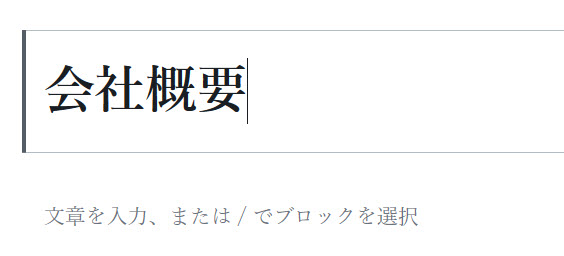 会社概要

文章を入力、または / でブロックを選択